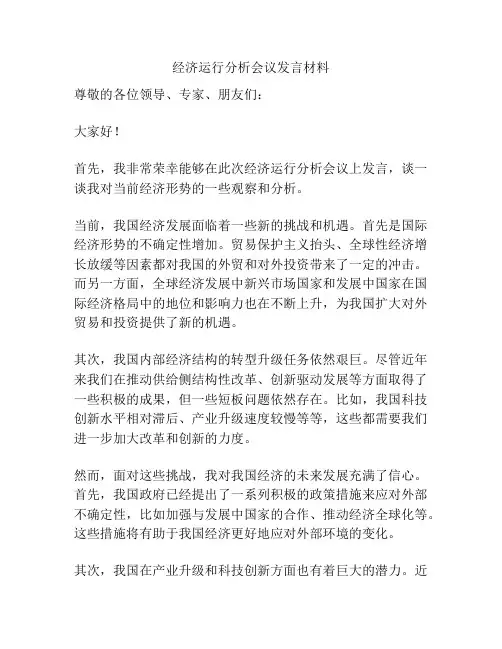 经济运行分析会议发言材料

尊敬的各位领导、专家、朋友们：

大家好！

首先，我非常荣幸能够在此次经济运行分析会议上发言，谈一谈我对当前经济形势的一些观察和分析。

当前，我国经济发展面临着一些新的挑战和机遇。首先是国际经济形势的不确定性增加。贸易保护主义抬头、全球性经济增长放缓等因素都对我国的外贸和对外投资带来了一定的冲击。而另一方面，全球经济发展中新兴市场国家和发展中国家在国际经济格局中的地位和影响力也在不断上升，为我国扩大对外贸易和投资提供了新的机遇。

其次，我国内部经济结构的转型升级任务依然艰巨。尽管近年来我们在推动供给侧结构性改革、创新驱动发展等方面取得了一些积极的成果，但一些短板问题依然存在。比如，我国科技创新水平相对滞后、产业升级速度较慢等等，这些都需要我们进一步加大改革和创新的力度。

然而，面对这些挑战，我对我国经济的未来发展充满了信心。首先，我国政府已经提出了一系列积极的政策措施来应对外部不确定性，比如加强与发展中国家的合作、推动经济全球化等。这些措施将有助于我国经济更好地应对外部环境的变化。

其次，我国在产业升级和科技创新方面也有着巨大的潜力。近